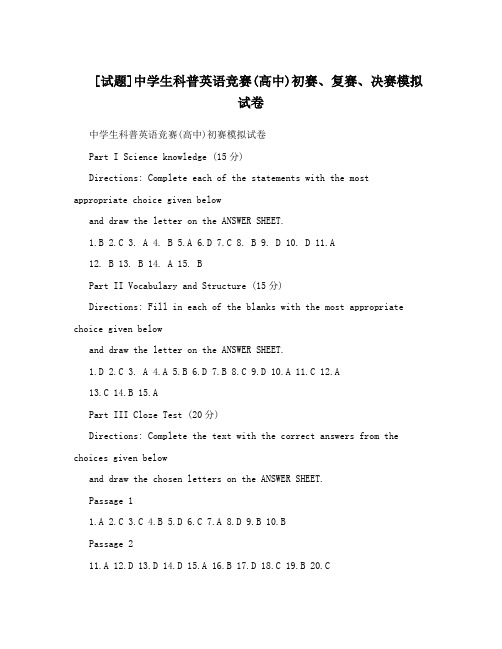 [试题]中学生科普英语竞赛(高中)初赛、复赛、决赛模拟试卷

中学生科普英语竞赛(高中)初赛模拟试卷

Part I Science knowledge (15分)

Directions: Complete each of the statements with the most appropriate choice given below

and draw the letter on the ANSWER SHEET.

1.B 2.C 3. A 4. B 5.A 6.D 7.C 8. B 9. D 10. D 11.A

12. B 13. B 14. A 15. B

Part II Vocabulary and Structure (15分)

Directions: Fill in each of the blanks with the most appropriate choice given below

and draw the letter on the ANSWER SHEET.

1.D 2.C 3. A 4.A 5.B 6.D 7.B 8.C 9.D 10.A 11.C 12.A

13.C 14.B 15.A

Part III Close Test (20分)

Directions: Complete the text with the correct answers from the choices given below

and draw the chosen letters on the ANSWER SHEET.

Passage 1

1.A 2.C 3.C 4.B 5.D 6.C 7.A 8.D 9.B 10.B

Passage 2

11.A 12.D 13.D 14.D 15.A 16.B 17.D 18.C 19.B 20.C